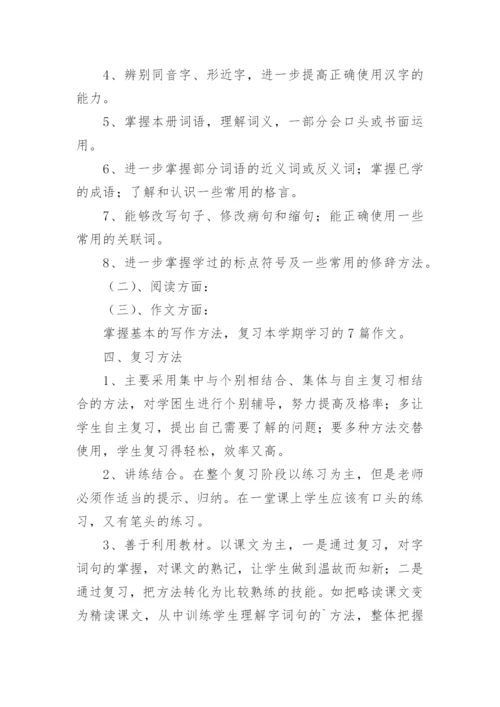 4、辨别同音字、形近字，进一步提高正确使用汉字的能力。

5、掌握本册词语，理解词义，一部分会口头或书面运用。

6、进一步掌握部分词语的近义词或反义词；掌握已学的成语；了解和认识一些常用的格言。

7、能够改写句子、修改病句和缩句；能正确使用一些常用的关联词。

8、进一步掌握学过的标点符号及一些常用的修辞方法。

（二）、阅读方面：

（三）、作文方面：

掌握基本的写作方法，复习本学期学习的7篇作文。

四、复习方法

1、主要采用集中与个别相结合、集体与自主复习相结合的方法，对学困生进行个别辅导，努力提高及格率；多让学生自主复习，提出自己需要了解的问题；要多种方法交替使用，学生复习得轻松，效率又高。

2、讲练结合。在整个复习阶段以练习为主，但是老师必须作适当的提示、归纳。在一堂课上学生应该有口头的练习，又有笔头的练习。

3、善于利用教材。以课文为主，一是通过复习，对字词句的掌握，对课文的熟记，让学生做到温故而知新；二是通过复习，把方法转化为比较熟练的技能。如把略读课文变为精读课文，从中训练学生理解字词句的`方法，整体把握